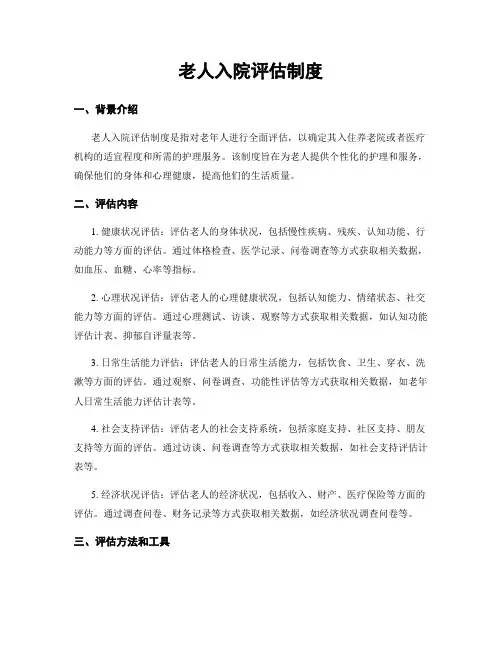 老人入院评估制度

一、背景介绍

老人入院评估制度是指对老年人进行全面评估，以确定其入住养老院或者医疗机构的适宜程度和所需的护理服务。该制度旨在为老人提供个性化的护理和服务，确保他们的身体和心理健康，提高他们的生活质量。

二、评估内容

1. 健康状况评估：评估老人的身体状况，包括慢性疾病、残疾、认知功能、行动能力等方面的评估。通过体格检查、医学记录、问卷调查等方式获取相关数据，如血压、血糖、心率等指标。

2. 心理状况评估：评估老人的心理健康状况，包括认知能力、情绪状态、社交能力等方面的评估。通过心理测试、访谈、观察等方式获取相关数据，如认知功能评估计表、抑郁自评量表等。

3. 日常生活能力评估：评估老人的日常生活能力，包括饮食、卫生、穿衣、洗漱等方面的评估。通过观察、问卷调查、功能性评估等方式获取相关数据，如老年人日常生活能力评估计表等。

4. 社会支持评估：评估老人的社会支持系统，包括家庭支持、社区支持、朋友支持等方面的评估。通过访谈、问卷调查等方式获取相关数据，如社会支持评估计表等。

5. 经济状况评估：评估老人的经济状况，包括收入、财产、医疗保险等方面的评估。通过调查问卷、财务记录等方式获取相关数据，如经济状况调查问卷等。

三、评估方法和工具